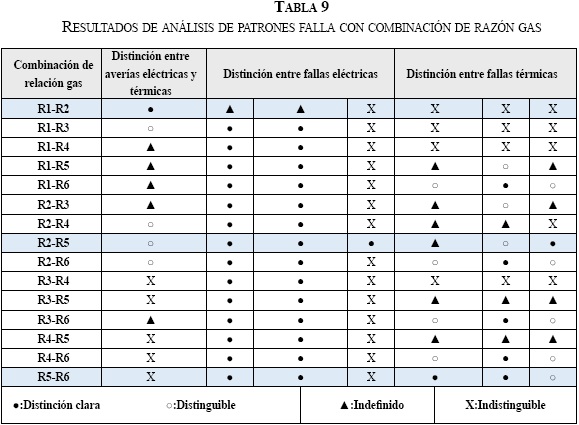 TABLA 9
RESULTADOS DE ANÁLISIS DE PATRONES FALLA CON COMBINACIÓN DE RAZÓN GAS

| Combinación de relación gas | Distinción entre averías eléctricas y térmicas | Distinción entre fallas eléctricas | | | Distinción entre fallas térmicas | | |
|---|---|---|---|---|---|---|---|
| R1-R2 | ● | ▲ | ▲ | X | X | X | X |
| R1-R3 | ○ | ● | ● | X | X | X | X |
| R1-R4 | ▲ | ● | ● | X | X | X | X |
| R1-R5 | ▲ | ● | ● | X | ▲ | ○ | ▲ |
| R1-R6 | ▲ | ● | ● | X | ○ | ● | ○ |
| R2-R3 | ▲ | ● | ● | X | ▲ | ○ | ▲ |
| R2-R4 | ○ | ● | ● | X | ▲ | ▲ | X |
| R2-R5 | ○ | ● | ● | ● | ▲ | ○ | ● |
| R2-R6 | ○ | ● | ● | X | ○ | ● | ○ |
| R3-R4 | X | ● | ● | X | X | X | X |
| R3-R5 | X | ● | ● | X | ▲ | ▲ | ▲ |
| R3-R6 | ▲ | ● | ● | X | ○ | ● | ○ |
| R4-R5 | X | ● | ● | X | ▲ | ▲ | ▲ |
| R4-R6 | X | ● | ● | X | ○ | ● | ○ |
| R5-R6 | X | ● | ● | X | ● | ● | ○ |

●:Distinción clara ○:Distinguible ▲:Indefinido X:Indistinguible